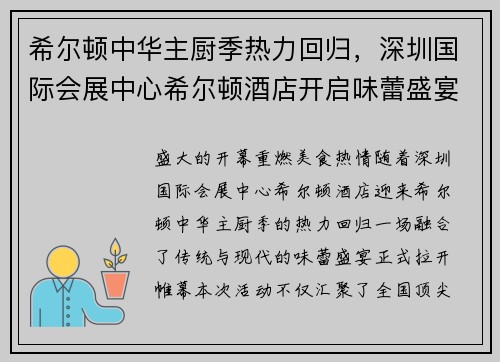 希尔顿中华主厨季热力回归，深圳国际会展中心希尔顿酒店开启味蕾盛宴

盛大的开幕重燃美食热情随着深圳国际会展中心希尔顿酒店迎来希尔顿中华主厨季的热力回归一场融合了传统与现代的味蕾盛宴正式拉开帷幕本次活动不仅汇聚了全国顶尖